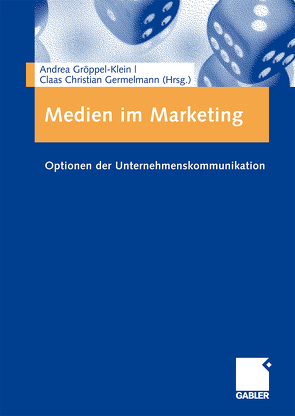 Andrea Gröppel-Klein |
Claas Christian Germelmann (Hrsg.)

Medien im Marketing

Optionen der Unternehmenskommunikation

GABLER